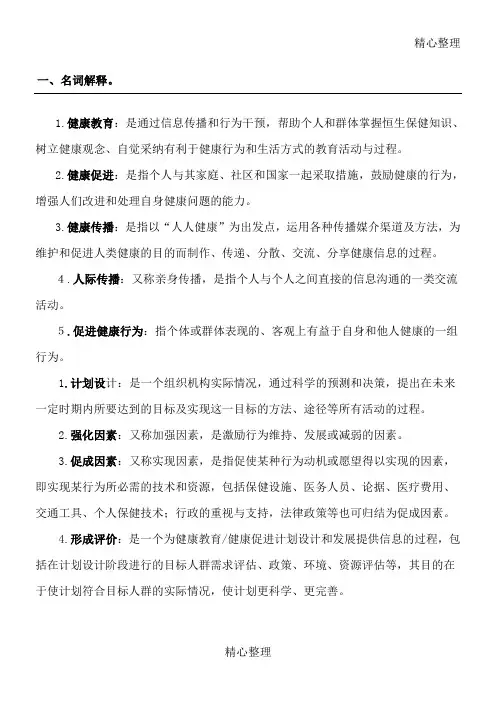 精心整理

一、名词解释。

1.健康教育：是通过信息传播和行为干预，帮助个人和群体掌握恒生保健知识、树立健康观念、自觉采纳有利于健康行为和生活方式的教育活动与过程。

2.健康促进：是指个人与其家庭、社区和国家一起采取措施，鼓励健康的行为，增强人们改进和处理自身健康问题的能力。

3.健康传播：是指以“人人健康”为出发点，运用各种传播媒介渠道及方法，为维护和促进人类健康的目的而制作、传递、分散、交流、分享健康信息的过程。

4.人际传播：又称亲身传播，是指个人与个人之间直接的信息沟通的一类交流活动。

5.促进健康行为：指个体或群体表现的、客观上有益于自身和他人健康的一组行为。

1.计划设计：是一个组织机构实际情况，通过科学的预测和决策，提出在未来一定时期内所要达到的目标及实现这一目标的方法、途径等所有活动的过程。

2.强化因素：又称加强因素，是激励行为维持、发展或减弱的因素。

3.促成因素：又称实现因素，是指促使某种行为动机或愿望得以实现的因素，即实现某行为所必需的技术和资源，包括保健设施、医务人员、论据、医疗费用、交通工具、个人保健技术；行政的重视与支持，法律政策等也可归结为促成因素。

4.形成评价：是一个为健康教育/健康促进计划设计和发展提供信息的过程，包括在计划设计阶段进行的目标人群需求评估、政策、环境、资源评估等，其目的在于使计划符合目标人群的实际情况，使计划更科学、更完善。

精心整理